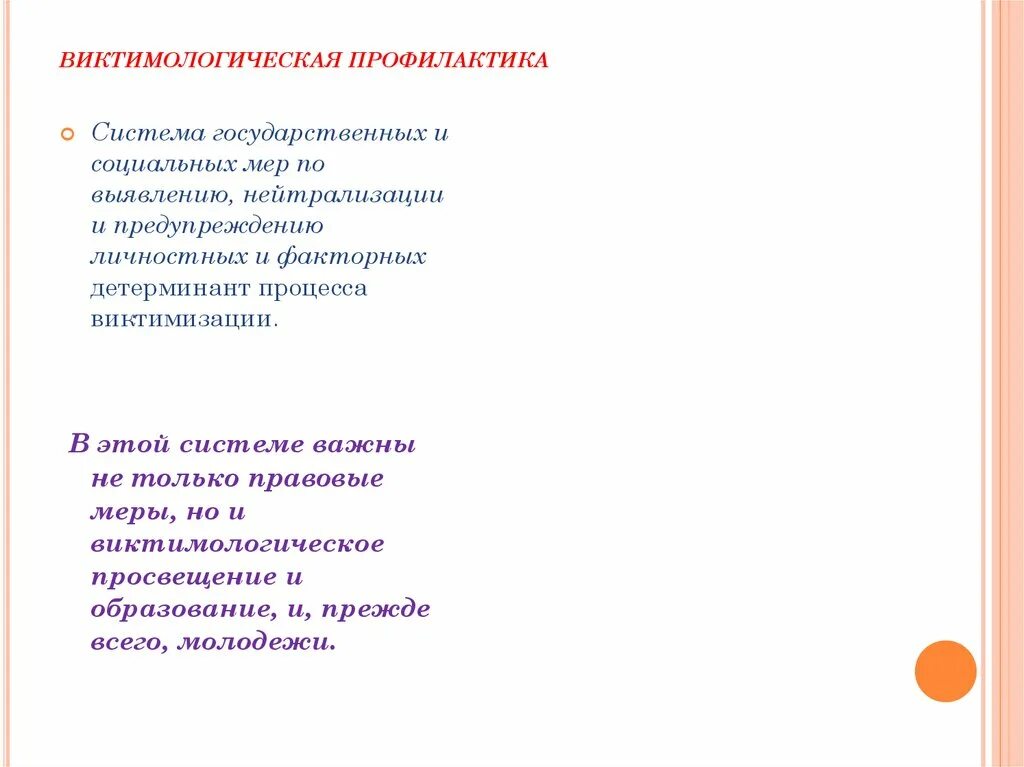 ВИКТИМОЛОГИЧЕСКАЯ ПРОФИЛАКТИКА

Система государственных и социальных мер по выявлению, нейтрализации и предупреждению личностных и факторных детерминант процесса виктимизации.

В этой системе важны не только правовые меры, но и виктимологическое просвещение и образование, и, прежде всего, молодежи.